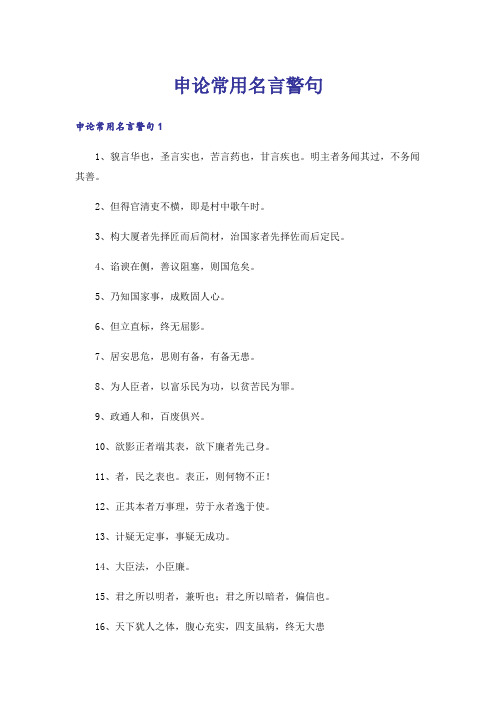 申论常用名言警句

申论常用名言警句1

1、貌言华也，圣言实也，苦言药也，甘言疾也。明主者务闻其过，不务闻其善。

2、但得官清吏不横，即是村中歌午时。

3、构大厦者先择匠而后简材，治国家者先择佐而后定民。

4、谄谀在侧，善议阻塞，则国危矣。

5、乃知国家事，成败固人心。

6、但立直标，终无屈影。

7、居安思危，思则有备，有备无患。

8、为人臣者，以富乐民为功，以贫苦民为罪。

9、政通人和，百废俱兴。

10、欲影正者端其表，欲下廉者先己身。

11、者，民之表也。表正，则何物不正！

12、正其本者万事理，劳于永者逸于使。

13、计疑无定事，事疑无成功。

14、大臣法，小臣廉。

15、君之所以明者，兼听也；君之所以暗者，偏信也。

16、天下犹人之体，腹心充实，四支虽病，终无大患